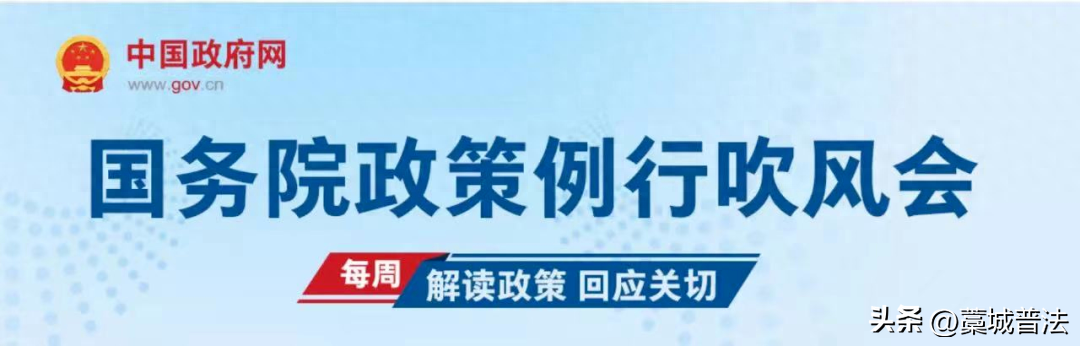 中国政府网
www.gov.cn

国务院政策例行吹风会

每周 解读政策 回应关切

头条 @藁城普法